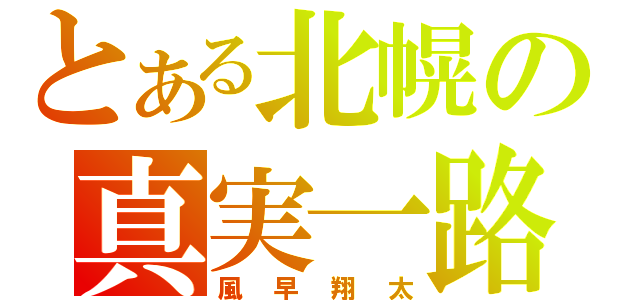 とある北幌の
真実一路
風早翔太